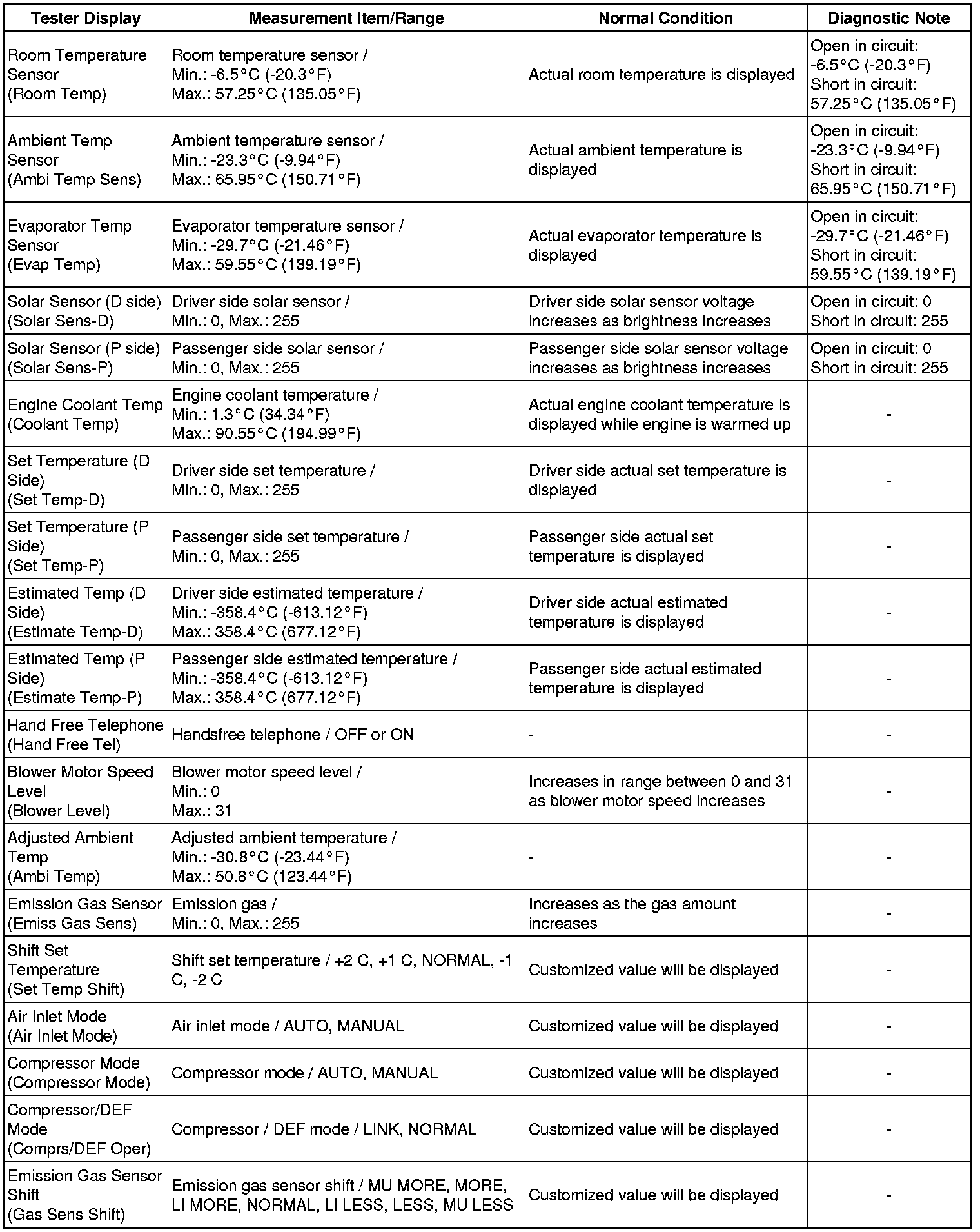 | Tester Display | Measurement Item/Range | Normal Condition | Diagnostic Note |
|---|---|---|---|
| Room Temperature Sensor (Room Temp) | Room temperature sensor / Min.: -6.5°C (-20.3°F) Max.: 57.25°C (135.05°F) | Actual room temperature is displayed | Open in circuit: -6.5°C (-20.3°F) Short in circuit: 57.25°C (135.05°F) |
| Ambient Temp Sensor (Ambi Temp Sens) | Ambient temperature sensor / Min.: -23.3°C (-9.94°F) Max.: 65.95°C (150.71°F) | Actual ambient temperature is displayed | Open in circuit: -23.3°C (-9.94°F) Short in circuit: 65.95°C (150.71°F) |
| Evaporator Temp Sensor (Evap Temp) | Evaporator temperature sensor / Min.: -29.7°C (-21.46°F) Max.: 59.55°C (139.19°F) | Actual evaporator temperature is displayed | Open in circuit: -29.7°C (-21.46°F) Short in circuit: 59.55°C (139.19°F) |
| Solar Sensor (D side) (Solar Sens-D) | Driver side solar sensor / Min.: 0, Max.: 255 | Driver side solar sensor voltage increases as brightness increases | Open in circuit: 0 Short in circuit: 255 |
| Solar Sensor (P side) (Solar Sens-P) | Passenger side solar sensor / Min.: 0, Max.: 255 | Passenger side solar sensor voltage increases as brightness increases | Open in circuit: 0 Short in circuit: 255 |
| Engine Coolant Temp (Coolant Temp) | Engine coolant temperature / Min.: 1.3°C (34.34°F) Max.: 90.55°C (194.99°F) | Actual engine coolant temperature is displayed while engine is warmed up | - |
| Set Temperature (D Side) (Set Temp-D) | Driver side set temperature / Min.: 0, Max.: 255 | Driver side actual set temperature is displayed | - |
| Set Temperature (P Side) (Set Temp-P) | Passenger side set temperature / Min.: 0, Max.: 255 | Passenger side actual set temperature is displayed | - |
| Estimated Temp (D Side) (Estimate Temp-D) | Driver side estimated temperature / Min.: -358.4°C (-613.12°F) Max.: 358.4°C (677.12°F) | Driver side actual estimated temperature is displayed | - |
| Estimated Temp (P Side) (Estimate Temp-P) | Passenger side estimated temperature / Min.: -358.4°C (-613.12°F) Max.: 358.4°C (677.12°F) | Passenger side actual estimated temperature is displayed | - |
| Hand Free Telephone (Hand Free Tel) | Handsfree telephone / OFF or ON | - | - |
| Blower Motor Speed Level (Blower Level) | Blower motor speed level / Min.: 0 Max.: 31 | Increases in range between 0 and 31 as blower motor speed increases | - |
| Adjusted Ambient Temp (Ambi Temp) | Adjusted ambient temperature / Min.: -30.8°C (-23.44°F) Max.: 50.8°C (123.44°F) | - | - |
| Emission Gas Sensor (Emiss Gas Sens) | Emission gas / Min.: 0, Max.: 255 | Increases as the gas amount increases | - |
| Shift Set Temperature (Set Temp Shift) | Shift set temperature / +2 C, +1 C, NORMAL, -1 C, -2 C | Customized value will be displayed | - |
| Air Inlet Mode (Air Inlet Mode) | Air inlet mode / AUTO, MANUAL | Customized value will be displayed | - |
| Compressor Mode (Compressor Mode) | Compressor mode / AUTO, MANUAL | Customized value will be displayed | - |
| Compressor/DEF Mode (Comprs/DEF Oper) | Compressor / DEF mode / LINK, NORMAL | Customized value will be displayed | - |
| Emission Gas Sensor Shift (Gas Sens Shift) | Emission gas sensor shift / MU MORE, MORE, LI MORE, NORMAL, LI LESS, LESS, MU LESS | Customized value will be displayed | - |